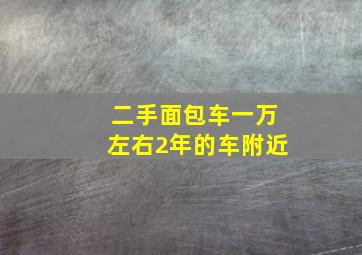 二手面包车一万左右2年的车附近